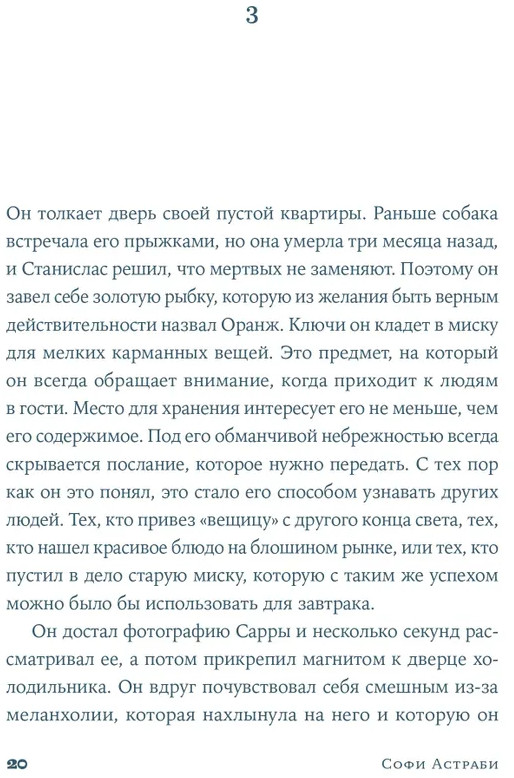 3

Он толкает дверь своей пустой квартиры. Раньше собака встречала его прыжками, но она умерла три месяца назад, и Станислас решил, что мертвых не заменяют. Поэтому он завел себе золотую рыбку, которую из желания быть верным действительности назвал Оранж. Ключи он кладет в миску для мелких карманных вещей. Это предмет, на который он всегда обращает внимание, когда приходит к людям в гости. Место для хранения интересует его не меньше, чем его содержимое. Под его обманчивой небрежностью всегда скрывается послание, которое нужно передать. С тех пор как он это понял, это стало его способом узнавать других людей. Тех, кто привез «вещицу» с другого конца света, тех, кто нашел красивое блюдо на блошином рынке, или тех, кто пустил в дело старую миску, которую с таким же успехом можно было бы использовать для завтрака.

Он достал фотографию Сарры и несколько секунд рассматривал ее, а потом прикрепил магнитом к дверце холодильника. Он вдруг почувствовал себя смешным из-за меланхолии, которая нахлынула на него и которую он

20

Софи Астраби